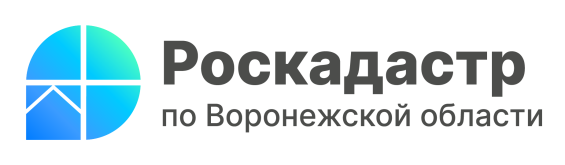 Роскадастр
по Воронежской области